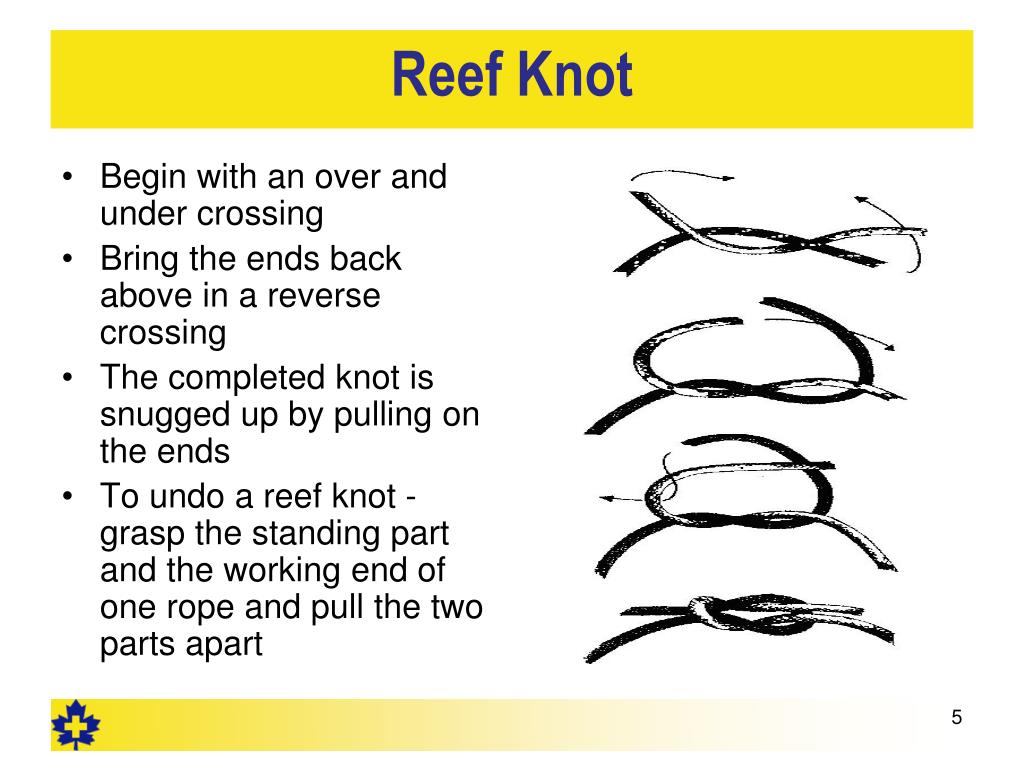 Reef Knot

• Begin with an over and under crossing
• Bring the ends back above in a reverse crossing
• The completed knot is snugged up by pulling on the ends
• To undo a reef knot - grasp the standing part and the working end of one rope and pull the two parts apart

5